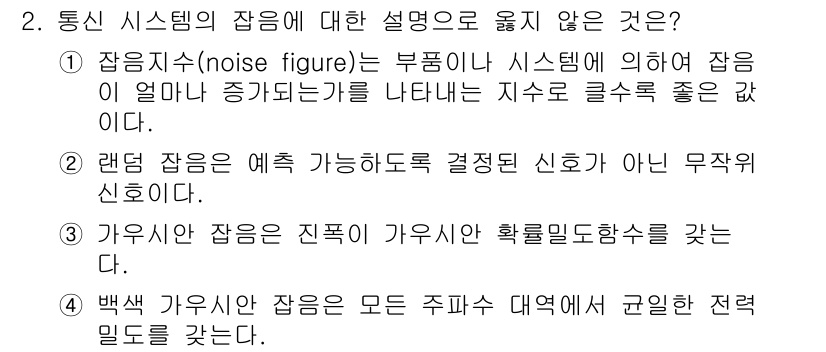 2. 통신 시스템의 잡음에 대한 설명으로 옳지 않은 것은?

① 잡음지수(noise figure)는 부품이나 시스템에 의하여 잡음이 얼마나 증가되는가를 나타내는 지수로 클수록 좋은 값이다.

② 랜덤 잡음은 예측 가능하도록 결정된 신호가 아닌 무작위 신호이다.

③ 가우시안 잡음은 진폭이 가우시안 확률밀도함수를 갖는다.

④ 백색 가우시안 잡음은 모든 주파수 대역에서 균일한 전력 밀도를 갖는다.